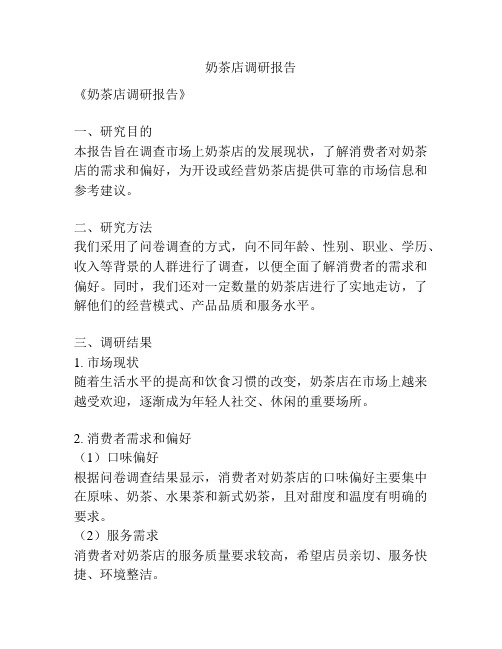 奶茶店调研报告

《奶茶店调研报告》

一、研究目的
本报告旨在调查市场上奶茶店的发展现状，了解消费者对奶茶店的需求和偏好，为开设或经营奶茶店提供可靠的市场信息和参考建议。

二、研究方法
我们采用了问卷调查的方式，向不同年龄、性别、职业、学历、收入等背景的人群进行了调查，以便全面了解消费者的需求和偏好。同时，我们还对一定数量的奶茶店进行了实地走访，了解他们的经营模式、产品品质和服务水平。

三、调研结果
1. 市场现状
随着生活水平的提高和饮食习惯的改变，奶茶店在市场上越来越受欢迎，逐渐成为年轻人社交、休闲的重要场所。

2. 消费者需求和偏好
（1）口味偏好
根据问卷调查结果显示，消费者对奶茶店的口味偏好主要集中在原味、奶茶、水果茶和新式奶茶，且对甜度和温度有明确的要求。
（2）服务需求
消费者对奶茶店的服务质量要求较高，希望店员亲切、服务快捷、环境整洁。